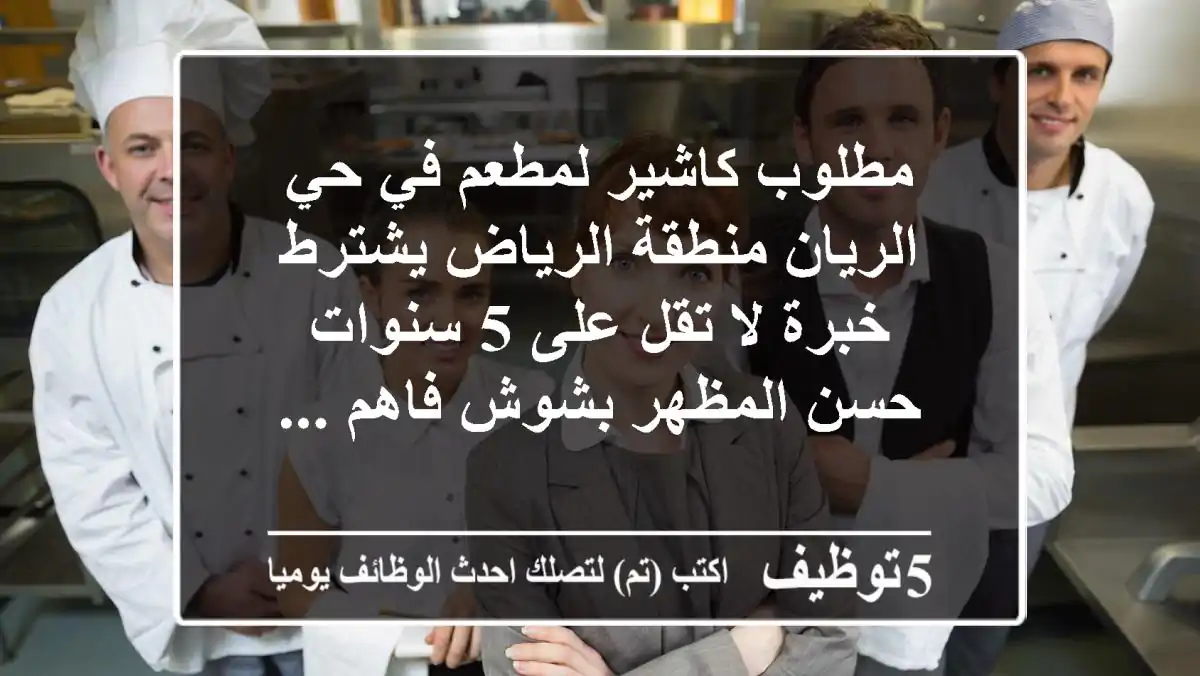 مطلوب كاشير لمطعم في حي الريان منطقة الرياض يشترط خبرة لا تقل على 5 سنوات حسن المظهر بشوش فاهم ...

5توظيف اكتب (تم) لتصلك احدث الوظائف يوميا